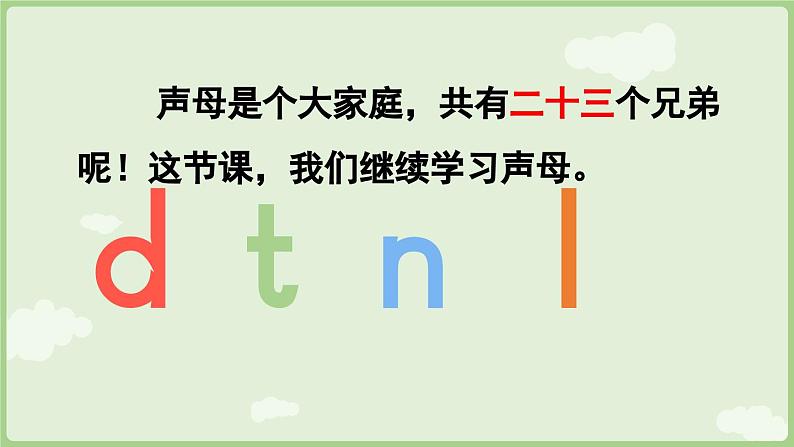 声母是个大家庭，共有二十三个兄弟呢！这节课，我们继续学习声母。

d t n l